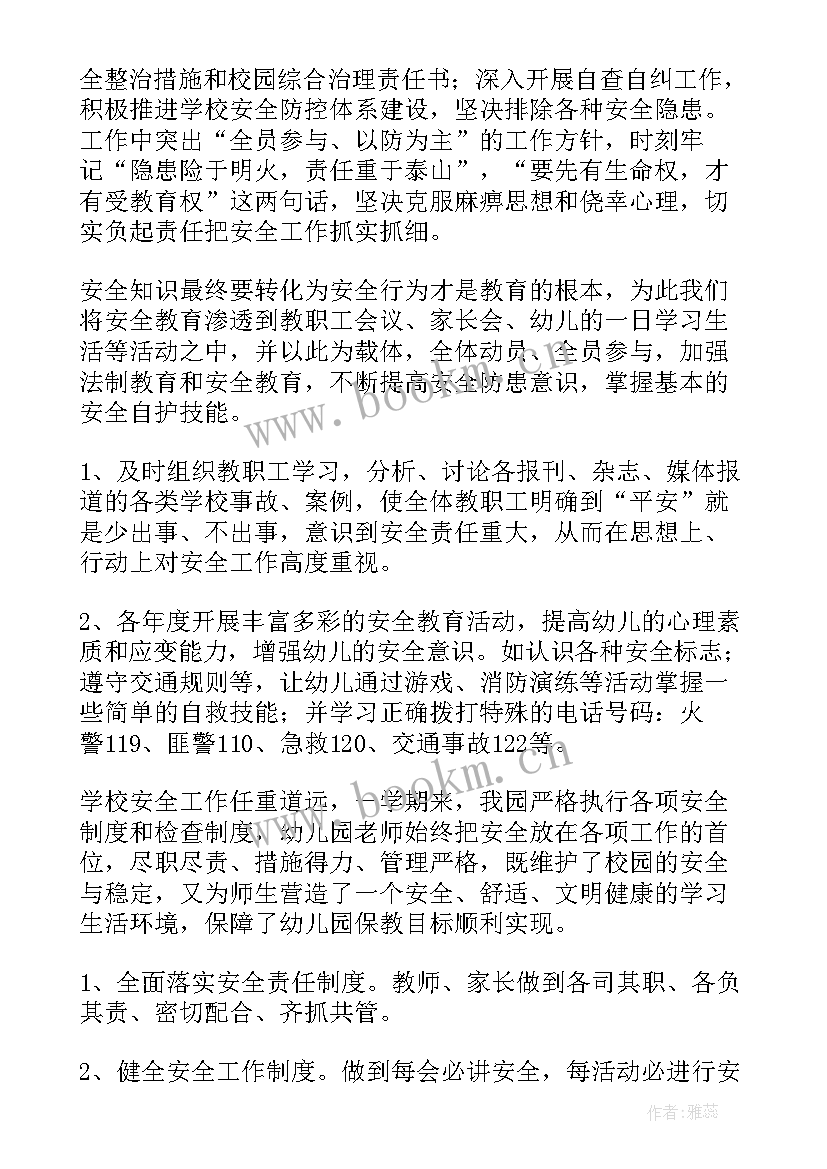 全整治措施和校园综合治理责任书；深入开展自查自纠工作，积极推进学校安全防控体系建设，坚决排除各种安全隐患。工作中突出“全员参与、以防为主”的工作方针，时刻牢记“隐患险于明火，责任重于泰山”，“要先有生命权，才有受教育权”这两句话，坚决克服麻痹思想和侥幸心理，切实负起责任把安全工作抓实抓细。

安全知识最终要转化为安全行为才是教育的根本，为此我们将安全教育渗透到教职工会议、家长会、幼儿的一日学习生活等活动之中，并以此为载体，全体动员、全员参与，加强法制教育和安全教育，不断提高安全防患意识，掌握基本的安全自护技能。

1、及时组织教职工学习，分析、讨论各报刊、杂志、媒体报道的各类学校事故、案例，使全体教职工明确到“平安”就是少出事、不出事，意识到安全责任重大，从而在思想上、行动上对安全工作高度重视。

2、各年度开展丰富多彩的安全教育活动，提高幼儿的心理素质和应变能力，增强幼儿的安全意识。如认识各种安全标志；遵守交通规则等，让幼儿通过游戏、消防演练等活动掌握一些简单的自救技能；并学习正确拨打特殊的电话号码：火警119、匪警110、急救120、交通事故122等。

学校安全工作任重道远，一学期来，我园严格执行各项安全制度和检查制度，幼儿园老师始终把安全放在各项工作的首位，尽职尽责、措施得力、管理严格，既维护了校园的安全与稳定，又为师生营造了一个安全、舒适、文明健康的学习生活环境，保障了幼儿园保教目标顺利实现。

1、全面落实安全责任制度。教师、家长做到各司其职、各负其责、密切配合、齐抓共管。

2、健全安全工作制度。做到每会必讲安全，每活动必进行安

www.bookm.cn

www.bookm.cn

作者：雅蕊